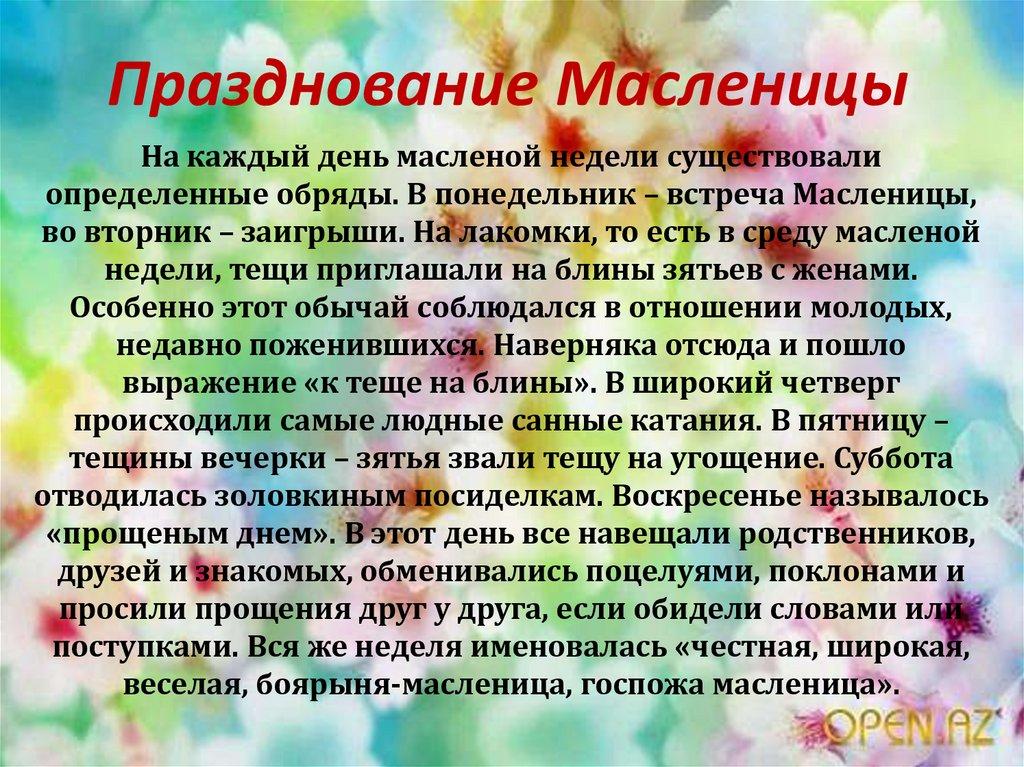 Празднование Масленицы

На каждый день масленой недели существовали определенные обряды. В понедельник – встреча Масленицы, во вторник – заигрыши. На лакомки, то есть в среду масленой недели, тещи приглашали на блины зятьев с женами. Особенно этот обычай соблюдался в отношении молодых, недавно поженившихся. Наверняка отсюда и пошло выражение «к теще на блины». В широкий четверг происходили самые людные санные катания. В пятницу – тещины вечерки – зятья звали тещу на угощение. Суббота отводилась золовкиным посиделкам. Воскресенье называлось «прощеным днем». В этот день все навещали родственников, друзей и знакомых, обменивались поцелуями, поклонами и просили прощения друг у друга, если обидели словами или поступками. Вся же неделя именовалась «честная, широкая, веселая, боярыня-масленица, госпожа масленица».

OPEN.AZ